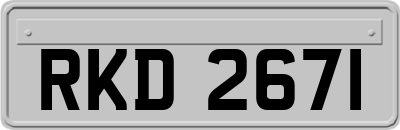 RKD 2671